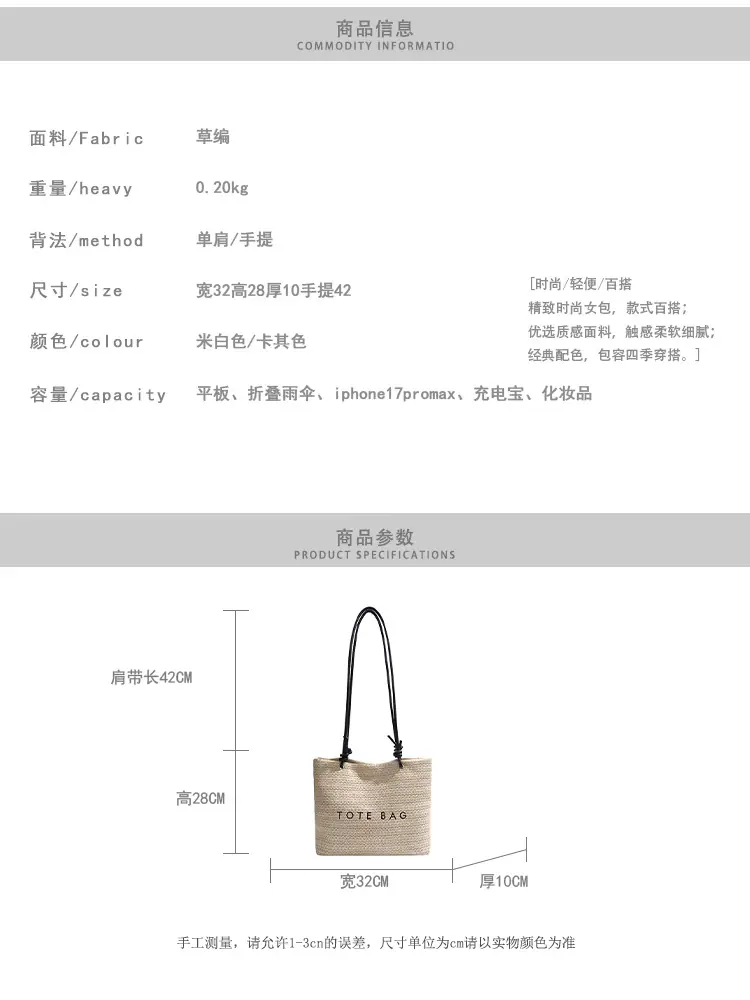 商品信息
COMMODITY INFORMATIO

面料/Fabric 草编

重量/heavy 0.20kg

背法/method 单肩/手提

尺寸/size 宽32高28厚10手提42

颜色/colour 米白色/卡其色

容量/capacity 平板、折叠雨伞、iphone17promax、充电宝、化妆品

[时尚/轻便/百搭
精致时尚女包，款式百搭；
优选质感面料，触感柔软细腻；
经典配色，包容四季穿搭。]

商品参数
PRODUCT SPECIFICATIONS

肩带长42CM

高28CM

TOTE BAG

宽32CM

厚10CM

手工测量，请允许1-3cn的误差，尺寸单位为cm请以实物颜色为准